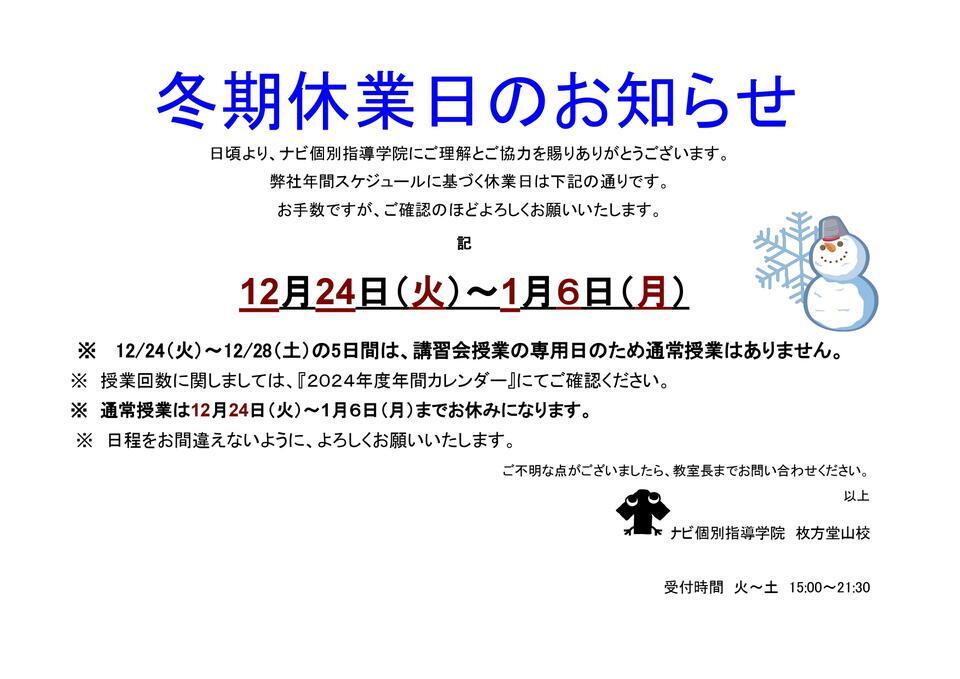 冬期休業日のお知らせ

日頃より、ナビ個別指導学院にご理解とご協力を賜りありがとうございます。

弊社年間スケジュールに基づく休業日は下記の通りです。

お手数ですが、ご確認のほどよろしくお願いいたします。

記

12月24日（火）～1月6日（月）

※ 12/24（火）～12/28（土）の5日間は、講習会授業の専用日のため通常授業はありません。

※ 授業回数に関しましては、『2024年度年間カレンダー』にてご確認ください。

※ 通常授業は12月24日（火）～1月6日（月）までお休みになります。

※ 日程をお間違えないように、よろしくお願いいたします。

ご不明な点がございましたら、教室長までお問い合わせください。

以上

ナビ個別指導学院 枚方堂山校

受付時間 火～土 15:00～21:30